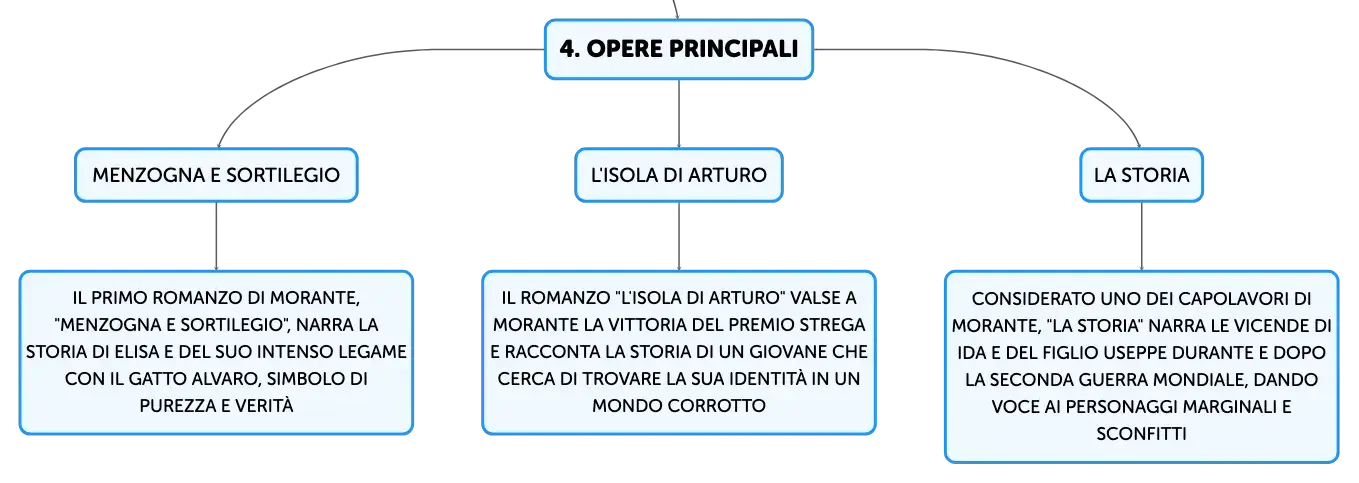 4. OPERE PRINCIPALI

MENZOGNA E SORTILEGIO

IL PRIMO ROMANZO DI MORANTE, "MENZOGNA E SORTILEGIO", NARRA LA STORIA DI ELISA E DEL SUO INTENSO LEGAME CON IL GATTO ALVARO, SIMBOLO DI PUREZZA E VERITÀ

L'ISOLA DI ARTURO

IL ROMANZO "L'ISOLA DI ARTURO" VALSE A MORANTE LA VITTORIA DEL PREMIO STREGA E RACCONTA LA STORIA DI UN GIOVANE CHE CERCA DI TROVARE LA SUA IDENTITÀ IN UN MONDO CORROTTO

LA STORIA

CONSIDERATO UNO DEI CAPOLAVORI DI MORANTE, "LA STORIA" NARRA LE VICENDE DI IDA E DEL FIGLIO USEPPE DURANTE E DOPO LA SECONDA GUERRA MONDIALE, DANDO VOCE AI PERSONAGGI MARGINALI E SCONFITTI